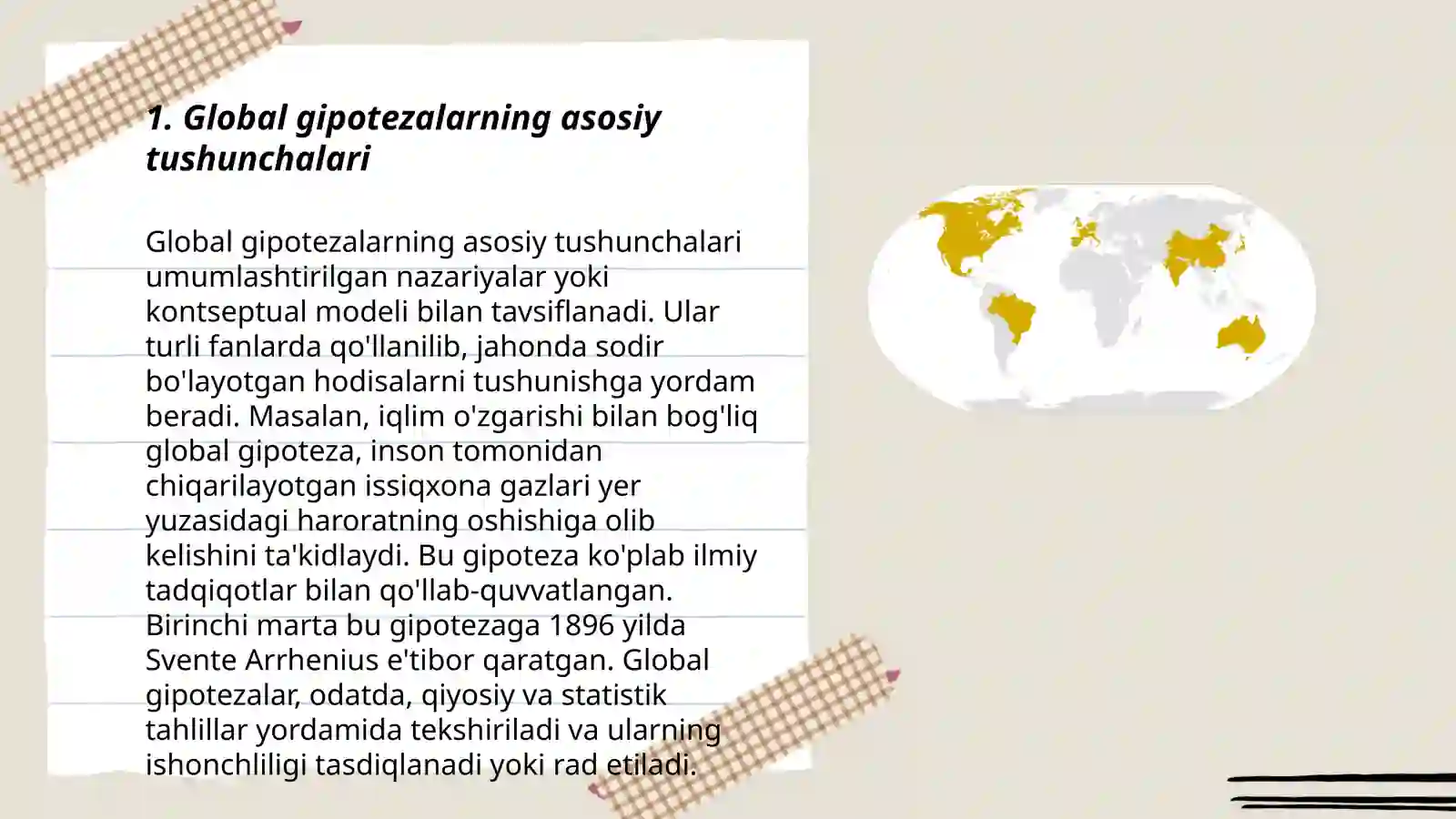 1. Global gipotezalarning asosiy tushunchalari

Global gipotezalarning asosiy tushunchalari umumlashtirilgan nazariyalar yoki kontseptual modeli bilan tavsiflanadi. Ular turli fanlarda qo'llanilib, jahonda sodir bo'layotgan hodisalarni tushunishga yordam beradi. Masalan, iqlim o'zgarishi bilan bog'liq global gipoteza, inson tomonidan chiqarilayotgan issiqxona gazlari yer yuzasidagi haroratning oshishiga olib kelishini ta'kidlaydi. Bu gipoteza ko'plab ilmiy tadqiqotlar bilan qo'llab-quvvatlangan. Birinchi marta bu gipotezaga 1896 yilda Svente Arrhenius e'tibor qaratgan. Global gipotezalar, odatda, qiyosiy va statistik tahlillar yordamida tekshiriladi va ularning ishonchliligi tasdiqlanadi yoki rad etiladi.